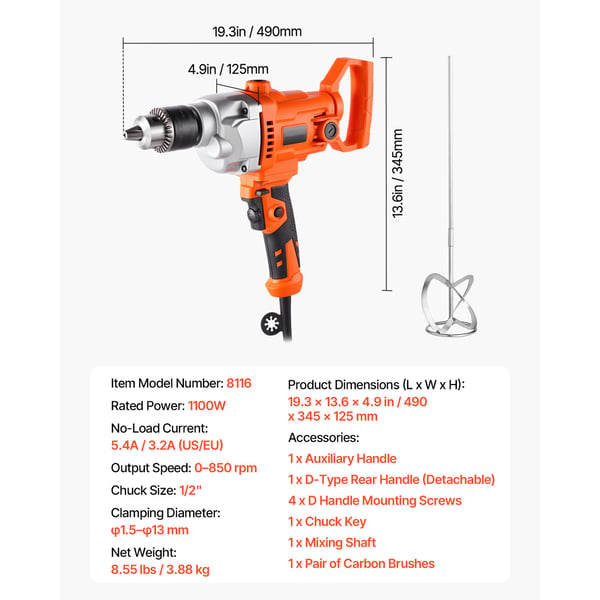 19.3in / 490mm

4.9in / 125mm

13.6in / 345mm

Item Model Number: 8116

Rated Power: 1100W

No-Load Current:
5.4A / 3.2A (US/EU)

Output Speed: 0–850 rpm

Chuck Size: 1/2"

Clamping Diameter:
φ1.5–φ13 mm

Net Weight:
8.55 lbs / 3.88 kg

Product Dimensions (L x W x H):
19.3 × 13.6 × 4.9 in / 490 x 345 × 125 mm

Accessories:

1 x Auxiliary Handle

1 x D-Type Rear Handle (Detachable)

4 x D Handle Mounting Screws

1 x Chuck Key

1 x Mixing Shaft

1 x Pair of Carbon Brushes